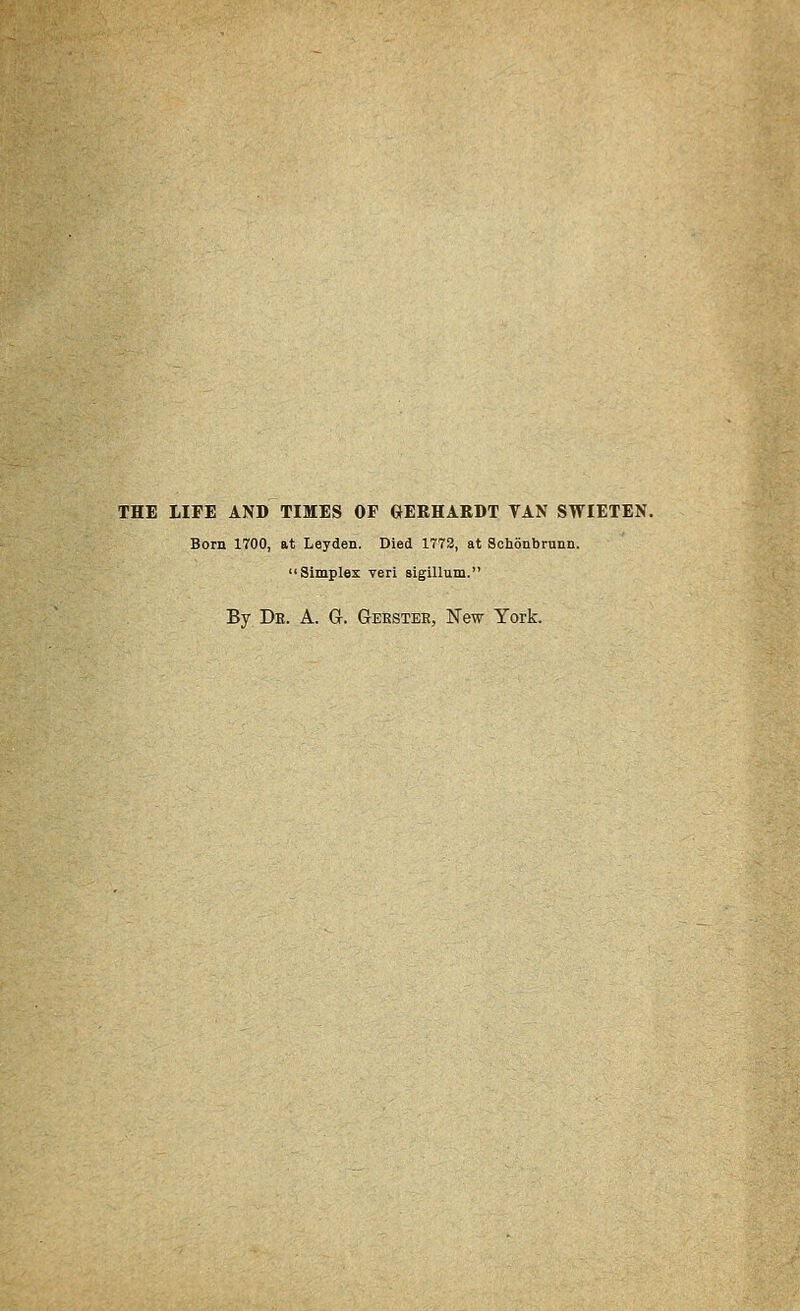 THE LIFE AND TIMES OF GERHARDT VAN SWIETEN.

Born 1700, at Leyden. Died 1772, at Schönbrunn.

"Simplex veri sigillum."

By Dr. A. G. Gerster, New York.